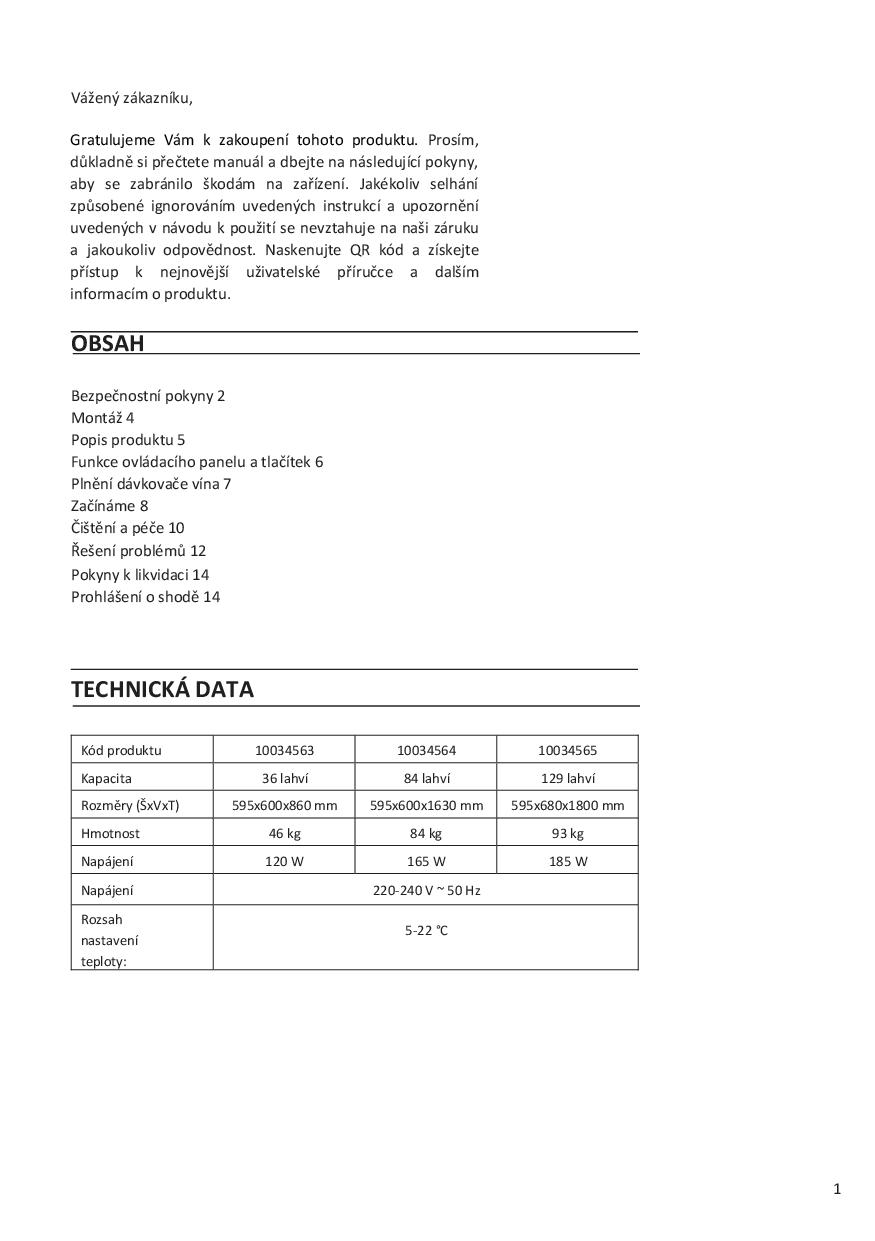 Vážený zákazníku,

Gratulujeme Vám k zakoupení tohoto produktu. Prosím, důkladně si přečtete manuál a dbejte na následující pokyny, aby se zabránilo škodám na zařízení. Jakékoliv selhání způsobené ignorováním uvedených instrukcí a upozornění uvedených v návodu k použití se nevztahuje na naši záruku a jakoukoliv odpovědnost. Naskenujte QR kód a získejte přístup k nejnovější uživatelské příručce a dalším informacím o produktu.

OBSAH

Bezpečnostní pokyny 2
Montáž 4
Popis produktu 5
Funkce ovládacího panelu a tlačítek 6
Plnění dávkovače vína 7
Začínáme 8
Čištění a péče 10
Řešení problémů 12
Pokyny k likvidaci 14
Prohlášení o shodě 14

TECHNICKÁ DATA

| Kód produktu | 10034563 | 10034564 | 10034565 |
|---|---|---|---|
| Kapacita | 36 lahví | 84 lahví | 129 lahví |
| Rozměry (ŠxVxT) | 595x600x860 mm | 595x600x1630 mm | 595x680x1800 mm |
| Hmotnost | 46 kg | 84 kg | 93 kg |
| Napájení | 120 W | 165 W | 185 W |
| Napájení | 220-240 V ~ 50 Hz | | |
| Rozsah nastavení teploty: | 5-22 °C | | |

1